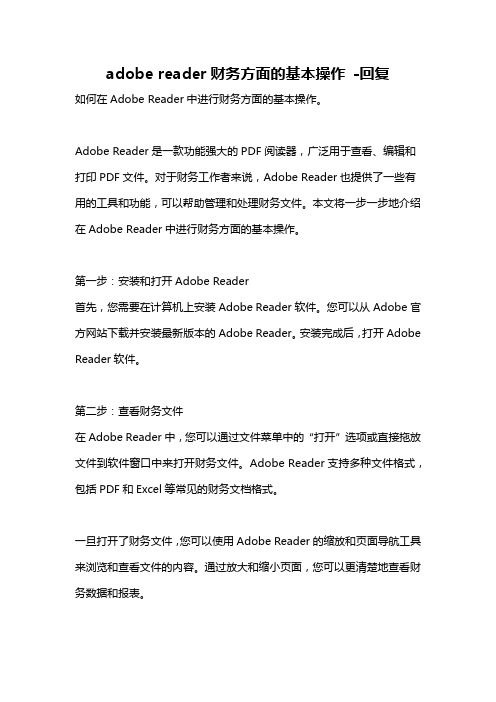 adobe reader 财务方面的基本操作 -回复

如何在 Adobe Reader 中进行财务方面的基本操作。

Adobe Reader 是一款功能强大的 PDF 阅读器，广泛用于查看、编辑和打印 PDF 文件。对于财务工作者来说，Adobe Reader 也提供了一些有用的工具和功能，可以帮助管理和处理财务文件。本文将一步一步地介绍在 Adobe Reader 中进行财务方面的基本操作。

第一步：安装和打开 Adobe Reader
首先，您需要在计算机上安装 Adobe Reader 软件。您可以从 Adobe 官方网站下载并安装最新版本的 Adobe Reader。安装完成后，打开 Adobe Reader 软件。

第二步：查看财务文件
在 Adobe Reader 中，您可以通过文件菜单中的“打开”选项或直接拖放文件到软件窗口中来打开财务文件。Adobe Reader 支持多种文件格式，包括 PDF 和 Excel 等常见的财务文档格式。

一旦打开了财务文件，您可以使用 Adobe Reader 的缩放和页面导航工具来浏览和查看文件的内容。通过放大和缩小页面，您可以更清楚地查看财务数据和报表。